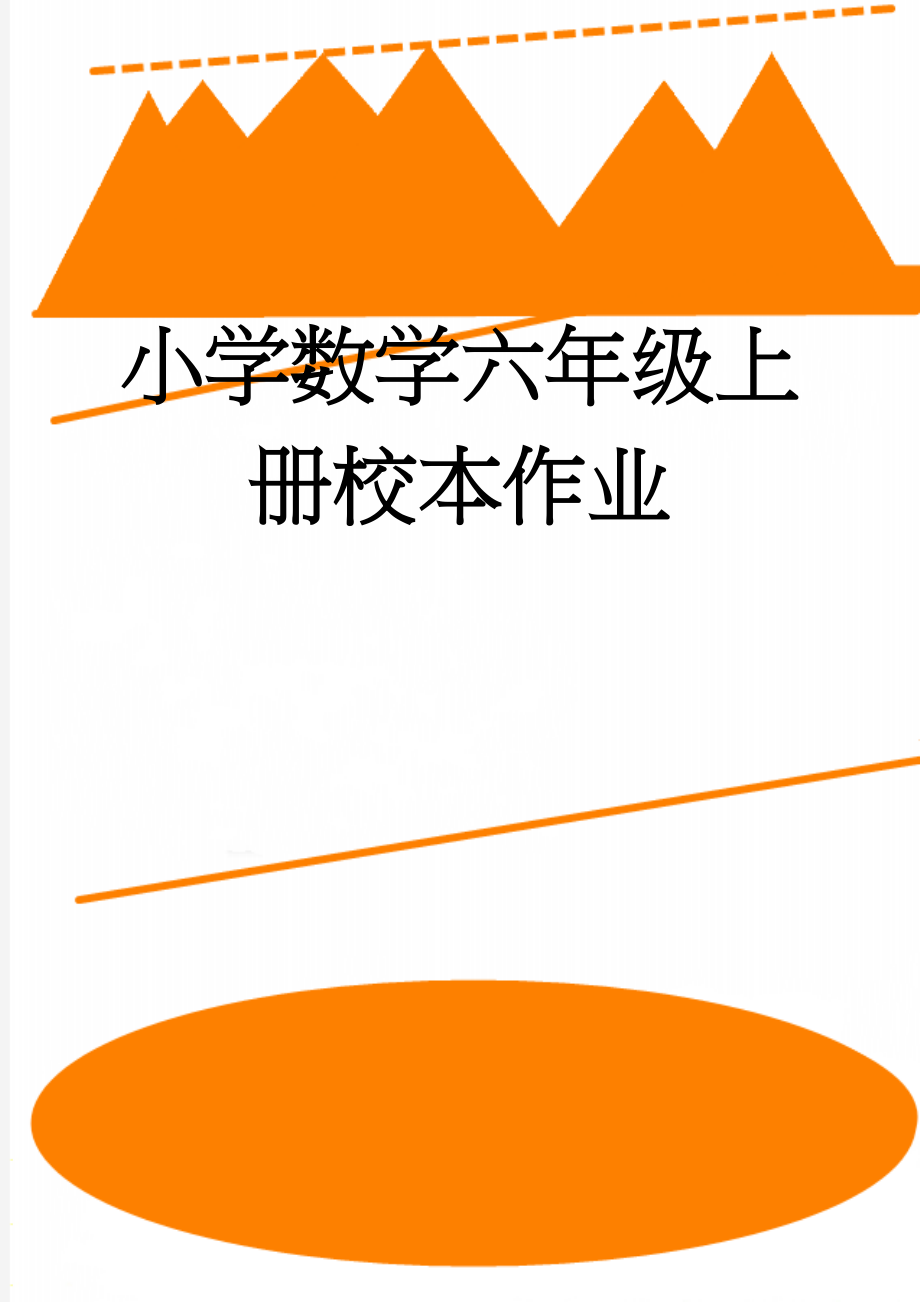 小学数学六年级上册校本作业